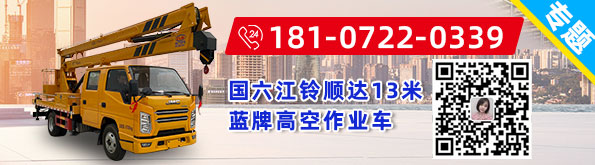 24
181-0722-0339

专题

国六江铃顺达13米
蓝牌高空作业车